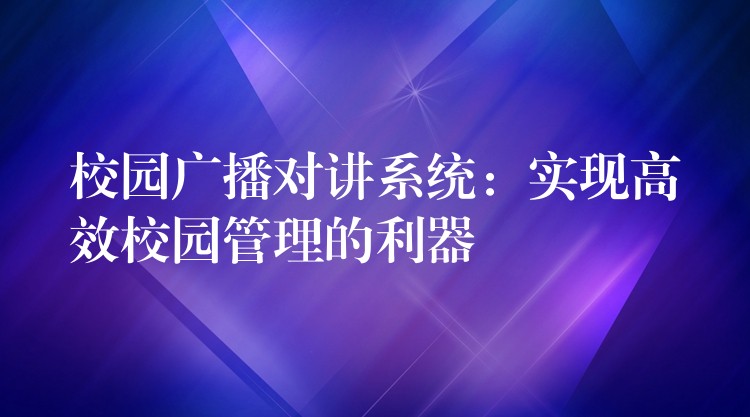 校园广播对讲系统：实现高效校园管理的利器